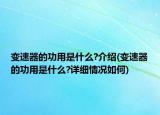 变速器的功用是什么?介绍(变速器的功用是什么?详细情况如何)